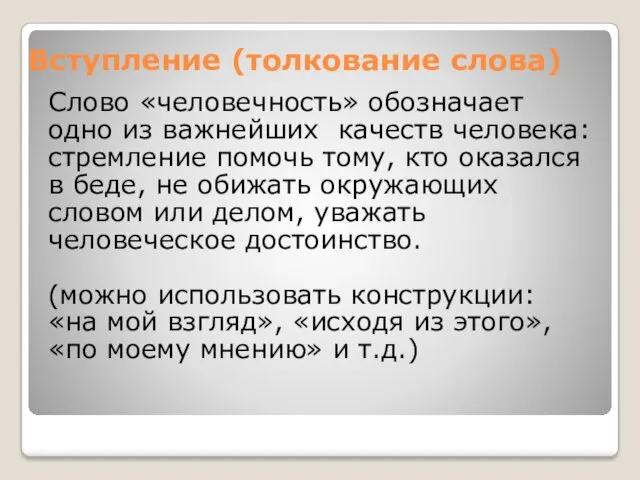 Вступление (толкование слова)

Слово «человечность» обозначает одно из важнейших качеств человека: стремление помочь тому, кто оказался в беде, не обижать окружающих словом или делом, уважать человеческое достоинство.

(можно использовать конструкции: «на мой взгляд», «исходя из этого», «по моему мнению» и т.д.)